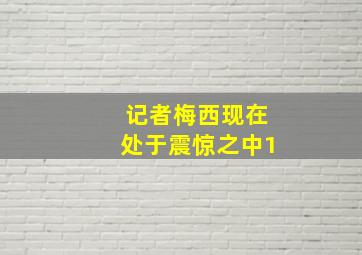 记者梅西现在处于震惊之中1